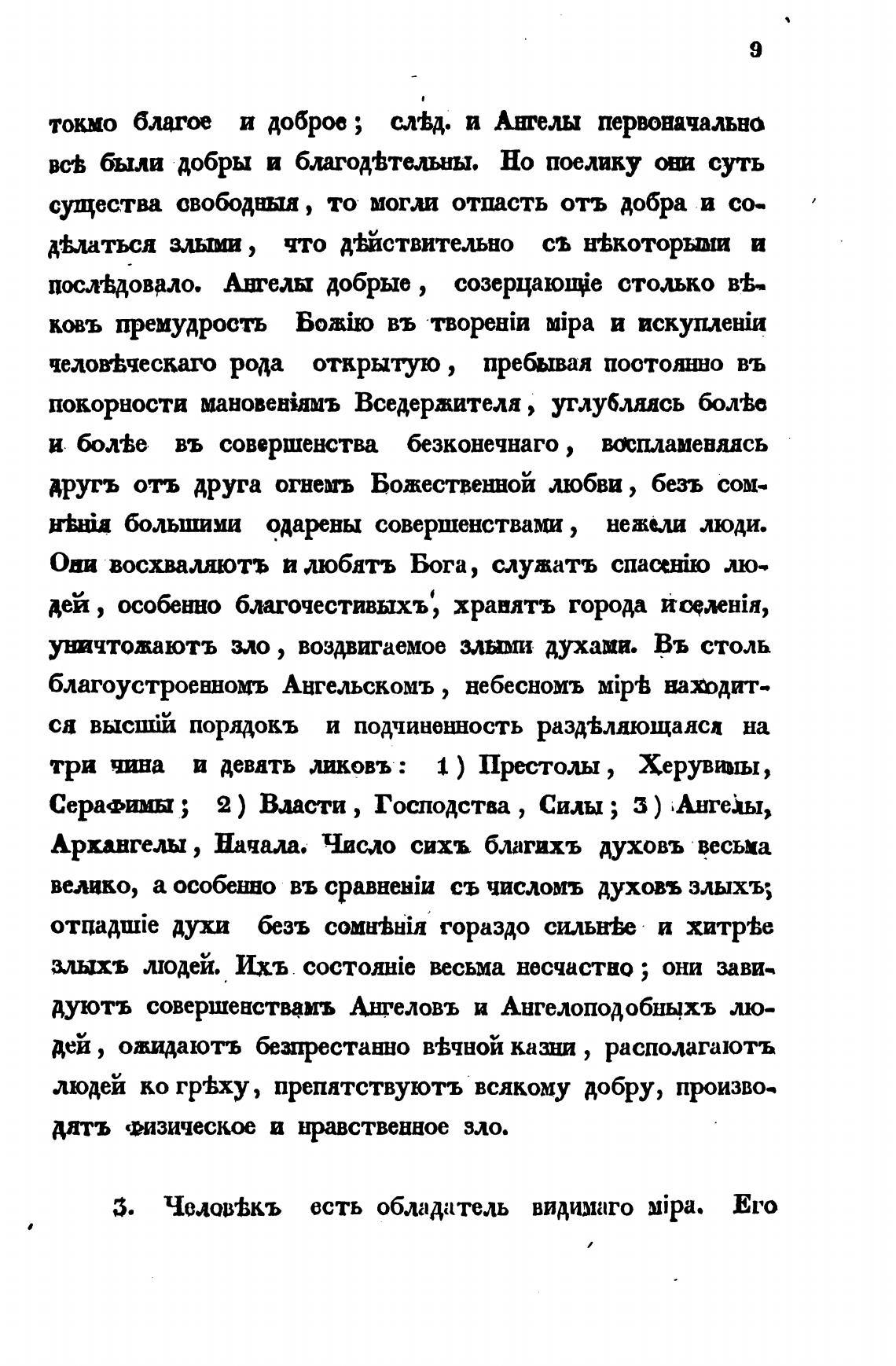 9

токмо благое и доброе; слѣд. и Ангелы первоначально всѣ были добры и благодѣтельны. Но поелику они суть существа свободныя, то могли отпасть отъ добра и содѣлаться злыми, что дѣйствительно съ нѣкоторыми и послѣдовало. Ангелы добрые, созерцающіе столько вѣковъ премудрость Божію въ твореніи міра и искупленіи человѣческаго рода открытую, пребывая постоянно въ покорности мановеніямъ Вседержителя, углубляясь болѣе и болѣе въ совершенства безконечнаго, воспламеняясь другъ отъ друга огнемъ Божественной любви, безъ сомнѣнія большими одарены совершенствами, нежели люди. Они восхваляютъ и любятъ Бога, служатъ спасенію людей, особенно благочестивыхъ, хранятъ города и селенія, уничтожаютъ зло, воздвигаемое злыми духами. Въ столь благоустроенномъ Ангельскомъ, небесномъ мірѣ находится высшій порядокъ и подчиненность раздѣляющаяся на три чина и девять ликовъ: 1) Престолы, Херувимы, Серафимы; 2) Власти, Господства, Силы; 3) Ангелы, Архангелы, Начала. Число сихъ благихъ духовъ весьма велико, а особенно въ сравненіи съ числомъ духовъ злыхъ; отпадшіе духи безъ сомнѣнія гораздо сильнѣе и хитрѣе злыхъ людей. Ихъ состояніе весьма несчастно; они завидуютъ совершенствамъ Ангеловъ и Ангелоподобныхъ людей, ожидаютъ безпрестанно вѣчной казни, располагаютъ людей ко грѣху, препятствуютъ всякому добру, производятъ физическое и нравственное зло.

3. Человѣкъ есть обладатель видимаго міра. Его